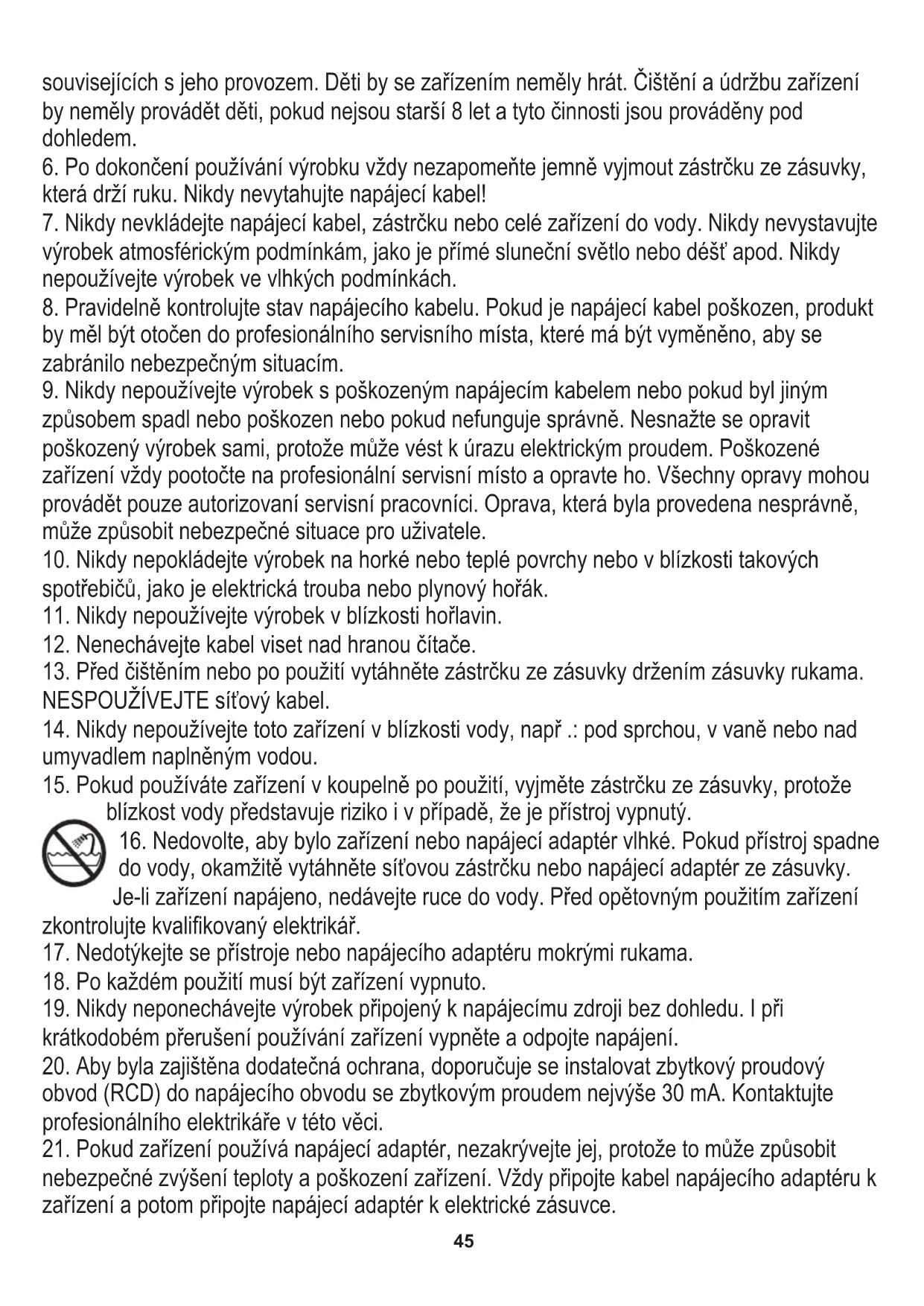 souvisejících s jeho provozem. Děti by se zařízením neměly hrát. Čištění a údržbu zařízení by neměly provádět děti, pokud nejsou starší 8 let a tyto činnosti jsou prováděny pod dohledem.
6. Po dokončení používání výrobku vždy nezapomeňte jemně vyjmout zástrčku ze zásuvky, která drží ruku. Nikdy nevytahujte napájecí kabel!
7. Nikdy nevkládejte napájecí kabel, zástrčku nebo celé zařízení do vody. Nikdy nevystavujte výrobek atmosférickým podmínkám, jako je přímé sluneční světlo nebo déšť apod. Nikdy nepoužívejte výrobek ve vlhkých podmínkách.
8. Pravidelně kontrolujte stav napájecího kabelu. Pokud je napájecí kabel poškozen, produkt by měl být otočen do profesionálního servisního místa, které má být vyměněno, aby se zabránilo nebezpečným situacím.
9. Nikdy nepoužívejte výrobek s poškozeným napájecím kabelem nebo pokud byl jiným způsobem spadl nebo poškozen nebo pokud nefunguje správně. Nesnažte se opravit poškozený výrobek sami, protože může vést k úrazu elektrickým proudem. Poškozené zařízení vždy pootočte na profesionální servisní místo a opravte ho. Všechny opravy mohou provádět pouze autorizovaní servisní pracovníci. Oprava, která byla provedena nesprávně, může způsobit nebezpečné situace pro uživatele.
10. Nikdy nepokládejte výrobek na horké nebo teplé povrchy nebo v blízkosti takových spotřebičů, jako je elektrická trouba nebo plynový hořák.
11. Nikdy nepoužívejte výrobek v blízkosti hořlavin.
12. Nenechávejte kabel viset nad hranou čítače.
13. Před čištěním nebo po použití vytáhněte zástrčku ze zásuvky držením zásuvky rukama. NESPOUŽÍVEJTE síťový kabel.
14. Nikdy nepoužívejte toto zařízení v blízkosti vody, např .: pod sprchou, v vaně nebo nad umyvadlem naplněným vodou.
15. Pokud používáte zařízení v koupelně po použití, vyjměte zástrčku ze zásuvky, protože blízkost vody představuje riziko i v případě, že je přístroj vypnutý.
16. Nedovolte, aby bylo zařízení nebo napájecí adaptér vlhké. Pokud přístroj spadne do vody, okamžitě vytáhněte síťovou zástrčku nebo napájecí adaptér ze zásuvky. Je-li zařízení napájeno, nedávejte ruce do vody. Před opětovným použitím zařízení zkontrolujte kvalifikovaný elektrikář.
17. Nedotýkejte se přístroje nebo napájecího adaptéru mokrými rukama.
18. Po každém použití musí být zařízení vypnuto.
19. Nikdy neponechávejte výrobek připojený k napájecímu zdroji bez dohledu. I při krátkodobém přerušení používání zařízení vypněte a odpojte napájení.
20. Aby byla zajištěna dodatečná ochrana, doporučuje se instalovat zbytkový proudový obvod (RCD) do napájecího obvodu se zbytkovým proudem nejvýše 30 mA. Kontaktujte profesionálního elektrikáře v této věci.
21. Pokud zařízení používá napájecí adaptér, nezakrývejte jej, protože to může způsobit nebezpečné zvýšení teploty a poškození zařízení. Vždy připojte kabel napájecího adaptéru k zařízení a potom připojte napájecí adaptér k elektrické zásuvce.
45